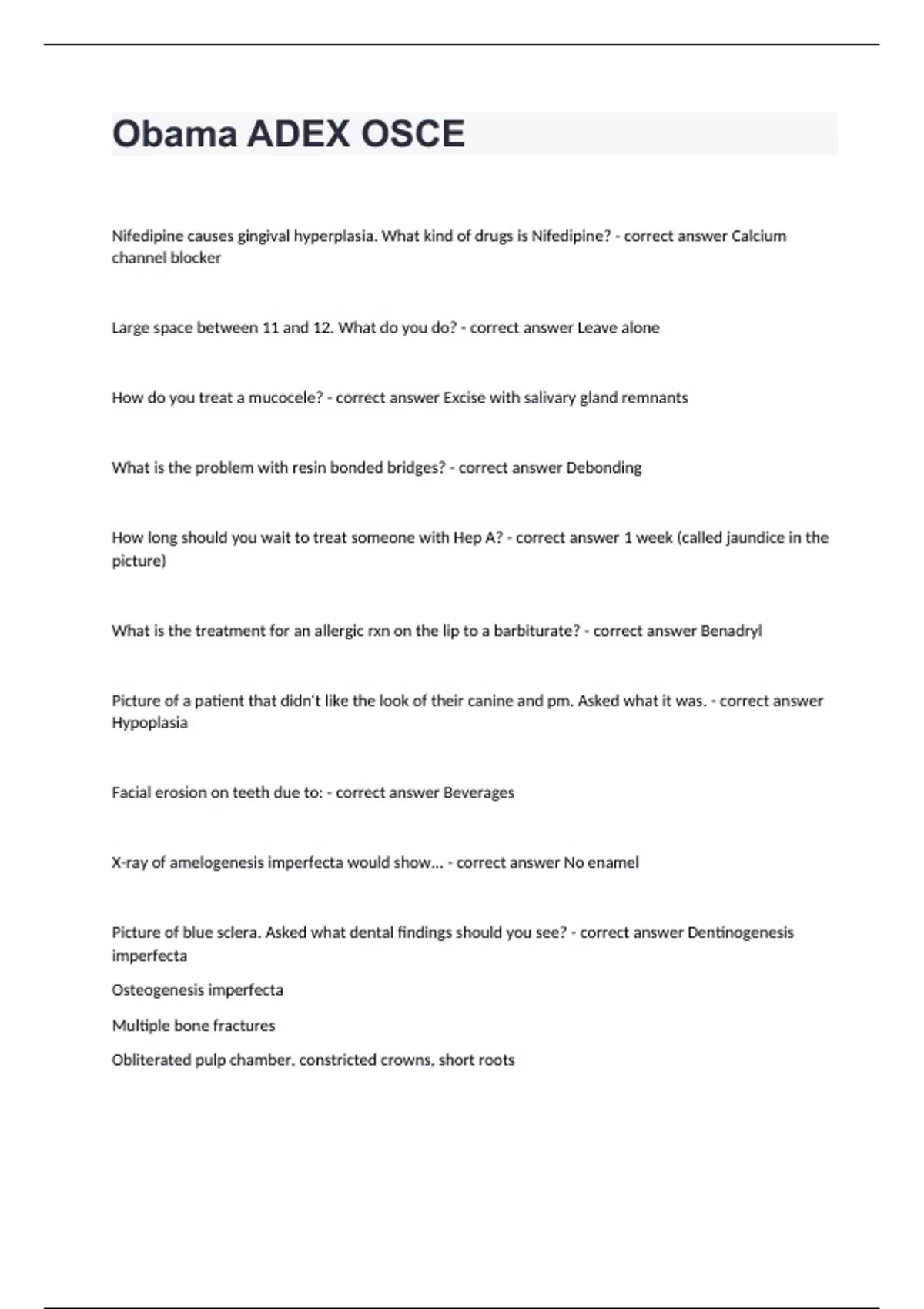 Obama ADEX OSCE

Nifedipine causes gingival hyperplasia. What kind of drugs is Nifedipine? - correct answer Calcium channel blocker

Large space between 11 and 12. What do you do? - correct answer Leave alone

How do you treat a mucocele? - correct answer Excise with salivary gland remnants

What is the problem with resin bonded bridges? - correct answer Debonding

How long should you wait to treat someone with Hep A? - correct answer 1 week (called jaundice in the picture)

What is the treatment for an allergic rxn on the lip to a barbiturate? - correct answer Benadryl

Picture of a patient that didn't like the look of their canine and pm. Asked what it was. - correct answer Hypoplasia

Facial erosion on teeth due to: - correct answer Beverages

X-ray of amelogenesis imperfecta would show... - correct answer No enamel

Picture of blue sclera. Asked what dental findings should you see? - correct answer Dentinogenesis imperfecta

Osteogenesis imperfecta

Multiple bone fractures

Obliterated pulp chamber, constricted crowns, short roots